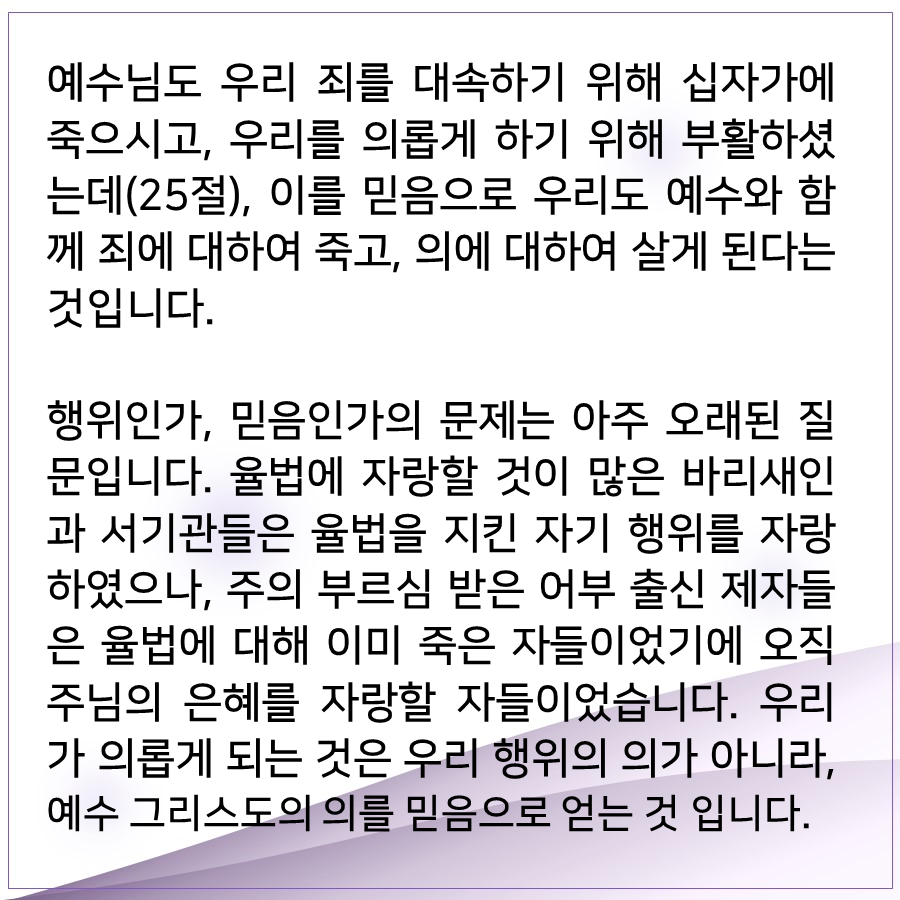 예수님도 우리 죄를 대속하기 위해 십자가에 죽으시고, 우리를 의롭게 하기 위해 부활하셨는데(25절), 이를 믿음으로 우리도 예수와 함께 죄에 대하여 죽고, 의에 대하여 살게 된다는 것입니다.

행위인가, 믿음인가의 문제는 아주 오래된 질문입니다. 율법에 자랑할 것이 많은 바리새인과 서기관들은 율법을 지킨 자기 행위를 자랑하였으나, 주의 부르심 받은 어부 출신 제자들은 율법에 대해 이미 죽은 자들이었기에 오직 주님의 은혜를 자랑할 자들이었습니다. 우리가 의롭게 되는 것은 우리 행위의 의가 아니라, 예수 그리스도의 의를 믿음으로 얻는 것 입니다.